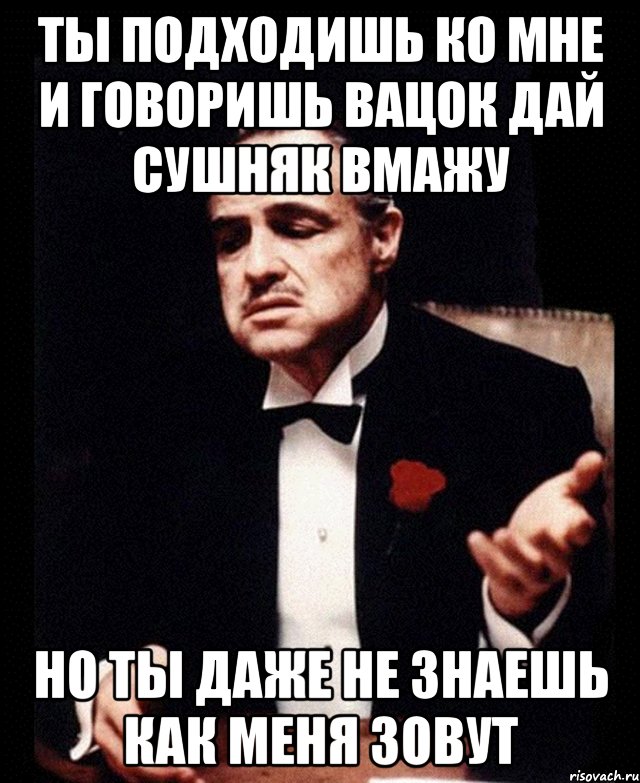 ТЫ ПОДХОДИШЬ КО МНЕ И ГОВОРИШЬ ВАЦОК ДАЙ СУШНЯК ВМАЖУ

НО ТЫ ДАЖЕ НЕ ЗНАЕШЬ КАК МЕНЯ ЗОВУТ

risovach.ru